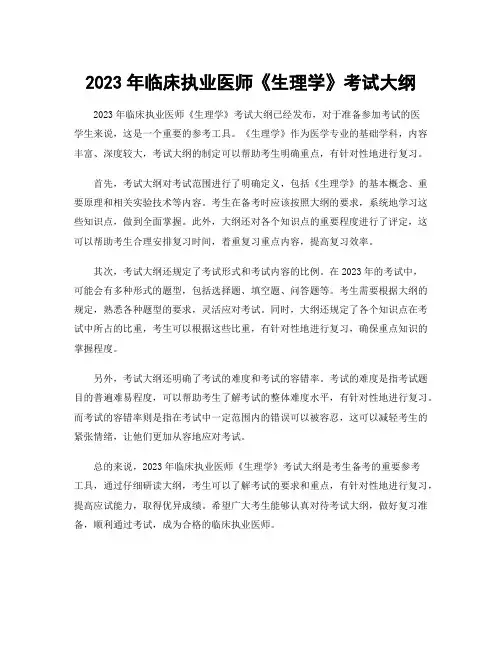 2023 年临床执业医师《生理学》考试大纲

2023 年临床执业医师《生理学》考试大纲已经发布，对于准备参加考试的医学生来说，这是一个重要的参考工具。《生理学》作为医学专业的基础学科，内容丰富、深度较大，考试大纲的制定可以帮助考生明确重点，有针对性地进行复习。

首先，考试大纲对考试范围进行了明确定义，包括《生理学》的基本概念、重要原理和相关实验技术等内容。考生在备考时应该按照大纲的要求，系统地学习这些知识点，做到全面掌握。此外，大纲还对各个知识点的重要程度进行了评定，这可以帮助考生合理安排复习时间，着重复习重点内容，提高复习效率。

其次，考试大纲还规定了考试形式和考试内容的比例。在 2023 年的考试中，可能会有多种形式的题型，包括选择题、填空题、问答题等。考生需要根据大纲的规定，熟悉各种题型的要求，灵活应对考试。同时，大纲还规定了各个知识点在考试中所占的比重，考生可以根据这些比重，有针对性地进行复习，确保重点知识的掌握程度。

另外，考试大纲还明确了考试的难度和考试的容错率。考试的难度是指考试题目的普遍难易程度，可以帮助考生了解考试的整体难度水平，有针对性地进行复习。而考试的容错率则是指在考试中一定范围内的错误可以被容忍，这可以减轻考生的紧张情绪，让他们更加从容地应对考试。

总的来说，2023 年临床执业医师《生理学》考试大纲是考生备考的重要参考工具，通过仔细研读大纲，考生可以了解考试的要求和重点，有针对性地进行复习，提高应试能力，取得优异成绩。希望广大考生能够认真对待考试大纲，做好复习准备，顺利通过考试，成为合格的临床执业医师。